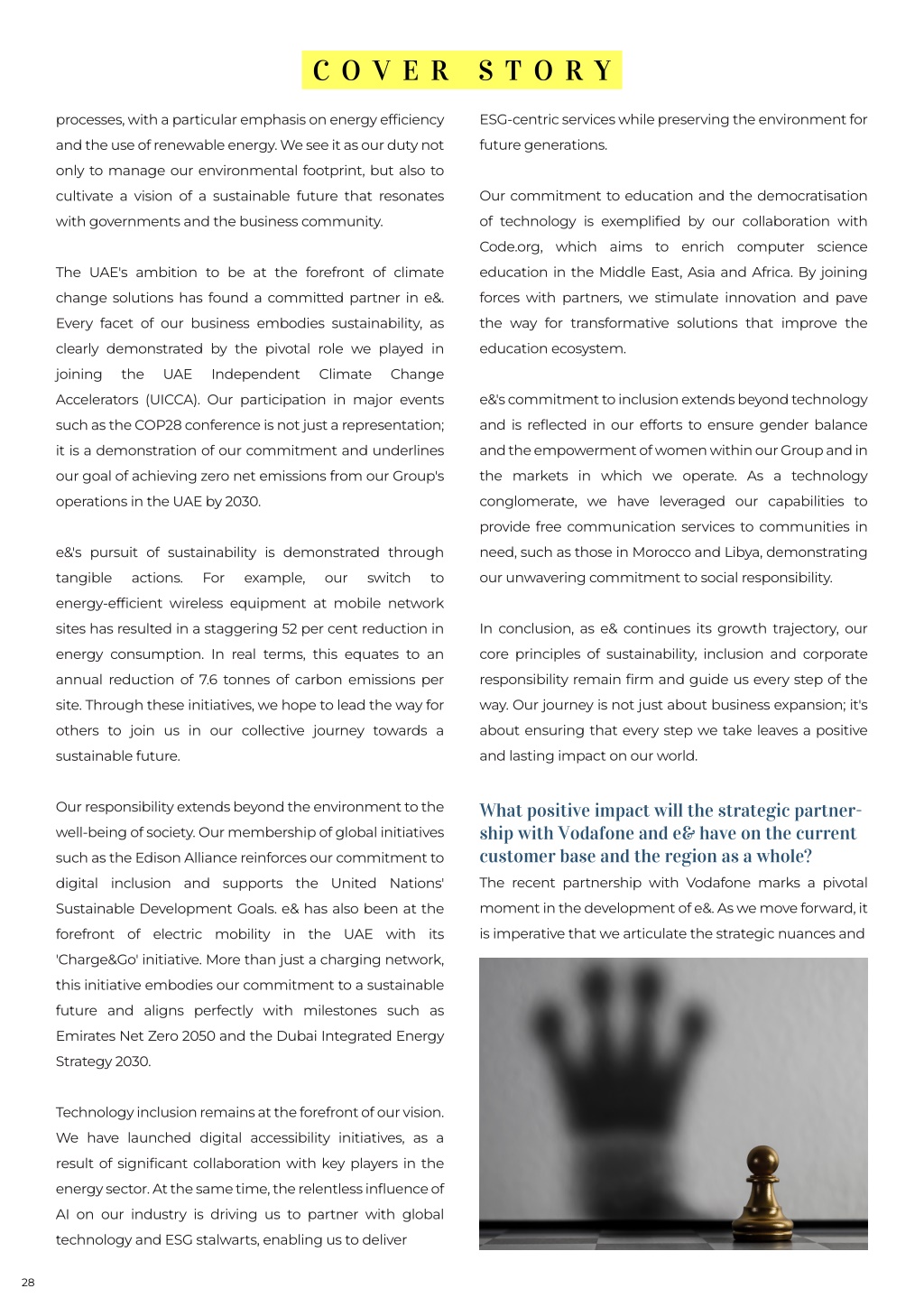 COVER STORY

processes, with a particular emphasis on energy efficiency and the use of renewable energy. We see it as our duty not only to manage our environmental footprint, but also to cultivate a vision of a sustainable future that resonates with governments and the business community.

The UAE's ambition to be at the forefront of climate change solutions has found a committed partner in e&. Every facet of our business embodies sustainability, as clearly demonstrated by the pivotal role we played in joining the UAE Independent Climate Change Accelerators (UICCA). Our participation in major events such as the COP28 conference is not just a representation; it is a demonstration of our commitment and underlines our goal of achieving zero net emissions from our Group's operations in the UAE by 2030.

e&'s pursuit of sustainability is demonstrated through tangible actions. For example, our switch to energy-efficient wireless equipment at mobile network sites has resulted in a staggering 52 per cent reduction in energy consumption. In real terms, this equates to an annual reduction of 7.6 tonnes of carbon emissions per site. Through these initiatives, we hope to lead the way for others to join us in our collective journey towards a sustainable future.

Our responsibility extends beyond the environment to the well-being of society. Our membership of global initiatives such as the Edison Alliance reinforces our commitment to digital inclusion and supports the United Nations' Sustainable Development Goals. e& has also been at the forefront of electric mobility in the UAE with its 'Charge&Go' initiative. More than just a charging network, this initiative embodies our commitment to a sustainable future and aligns perfectly with milestones such as Emirates Net Zero 2050 and the Dubai Integrated Energy Strategy 2030.

Technology inclusion remains at the forefront of our vision. We have launched digital accessibility initiatives, as a result of significant collaboration with key players in the energy sector. At the same time, the relentless influence of AI on our industry is driving us to partner with global technology and ESG stalwarts, enabling us to deliver ESG-centric services while preserving the environment for future generations.

Our commitment to education and the democratisation of technology is exemplified by our collaboration with Code.org, which aims to enrich computer science education in the Middle East, Asia and Africa. By joining forces with partners, we stimulate innovation and pave the way for transformative solutions that improve the education ecosystem.

e&'s commitment to inclusion extends beyond technology and is reflected in our efforts to ensure gender balance and the empowerment of women within our Group and in the markets in which we operate. As a technology conglomerate, we have leveraged our capabilities to provide free communication services to communities in need, such as those in Morocco and Libya, demonstrating our unwavering commitment to social responsibility.

In conclusion, as e& continues its growth trajectory, our core principles of sustainability, inclusion and corporate responsibility remain firm and guide us every step of the way. Our journey is not just about business expansion; it's about ensuring that every step we take leaves a positive and lasting impact on our world.

What positive impact will the strategic partnership with Vodafone and e& have on the current customer base and the region as a whole?

The recent partnership with Vodafone marks a pivotal moment in the development of e&. As we move forward, it is imperative that we articulate the strategic nuances and

28